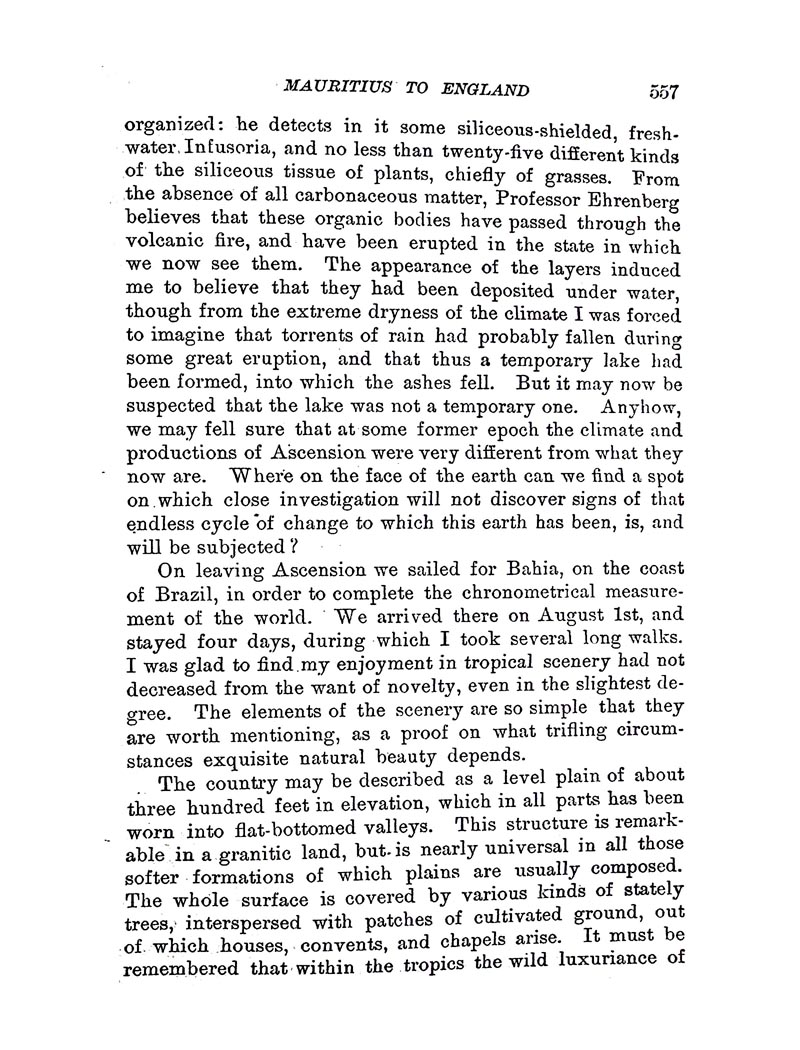 MAURITIUS TO ENGLAND 557

organized: he detects in it some siliceous-shielded, freshwater Infusoria, and no less than twenty-five different kinds of the siliceous tissue of plants, chiefly of grasses. From the absence of all carbonaceous matter, Professor Ehrenberg believes that these organic bodies have passed through the volcanic fire, and have been erupted in the state in which we now see them. The appearance of the layers induced me to believe that they had been deposited under water, though from the extreme dryness of the climate I was forced to imagine that torrents of rain had probably fallen during some great eruption, and that thus a temporary lake had been formed, into which the ashes fell. But it may now be suspected that the lake was not a temporary one. Anyhow, we may fell sure that at some former epoch the climate and productions of Ascension were very different from what they now are. Where on the face of the earth can we find a spot on which close investigation will not discover signs of that endless cycle of change to which this earth has been, is, and will be subjected?

On leaving Ascension we sailed for Bahia, on the coast of Brazil, in order to complete the chronometrical measurement of the world. We arrived there on August 1st, and stayed four days, during which I took several long walks. I was glad to find my enjoyment in tropical scenery had not decreased from the want of novelty, even in the slightest degree. The elements of the scenery are so simple that they are worth mentioning, as a proof on what trifling circumstances exquisite natural beauty depends.

The country may be described as a level plain of about three hundred feet in elevation, which in all parts has been worn into flat-bottomed valleys. This structure is remarkable in a granitic land, but is nearly universal in all those softer formations of which plains are usually composed. The whole surface is covered by various kinds of stately trees, interspersed with patches of cultivated ground, out of which houses, convents, and chapels arise. It must be remembered that within the tropics the wild luxuriance of